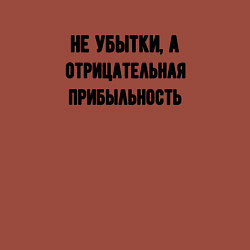 НЕ УБЫТКИ, А ОТРИЦАТЕЛЬНАЯ ПРИБЫЛЬНОСТЬ